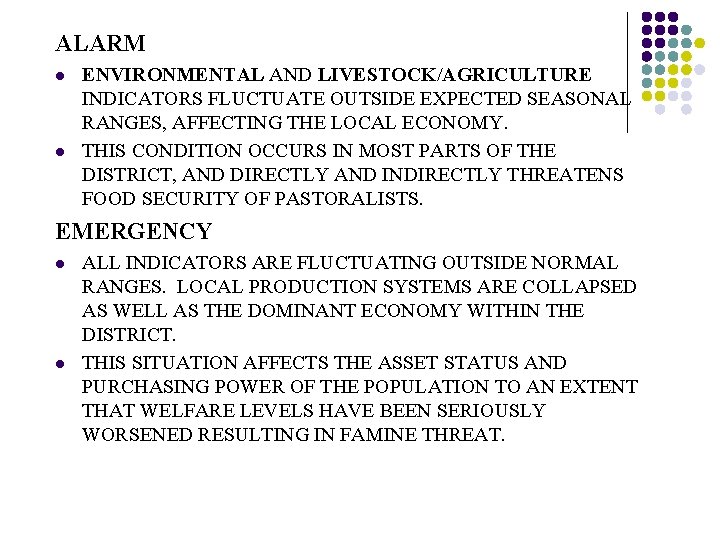 ALARM

- ENVIRONMENTAL AND LIVESTOCK/AGRICULTURE INDICATORS FLUCTUATE OUTSIDE EXPECTED SEASONAL RANGES, AFFECTING THE LOCAL ECONOMY.
- THIS CONDITION OCCURS IN MOST PARTS OF THE DISTRICT, AND DIRECTLY AND INDIRECTLY THREATENS FOOD SECURITY OF PASTORALISTS.

EMERGENCY

- ALL INDICATORS ARE FLUCTUATING OUTSIDE NORMAL RANGES. LOCAL PRODUCTION SYSTEMS ARE COLLAPSED AS WELL AS THE DOMINANT ECONOMY WITHIN THE DISTRICT.
- THIS SITUATION AFFECTS THE ASSET STATUS AND PURCHASING POWER OF THE POPULATION TO AN EXTENT THAT WELFARE LEVELS HAVE BEEN SERIOUSLY WORSENED RESULTING IN FAMINE THREAT.